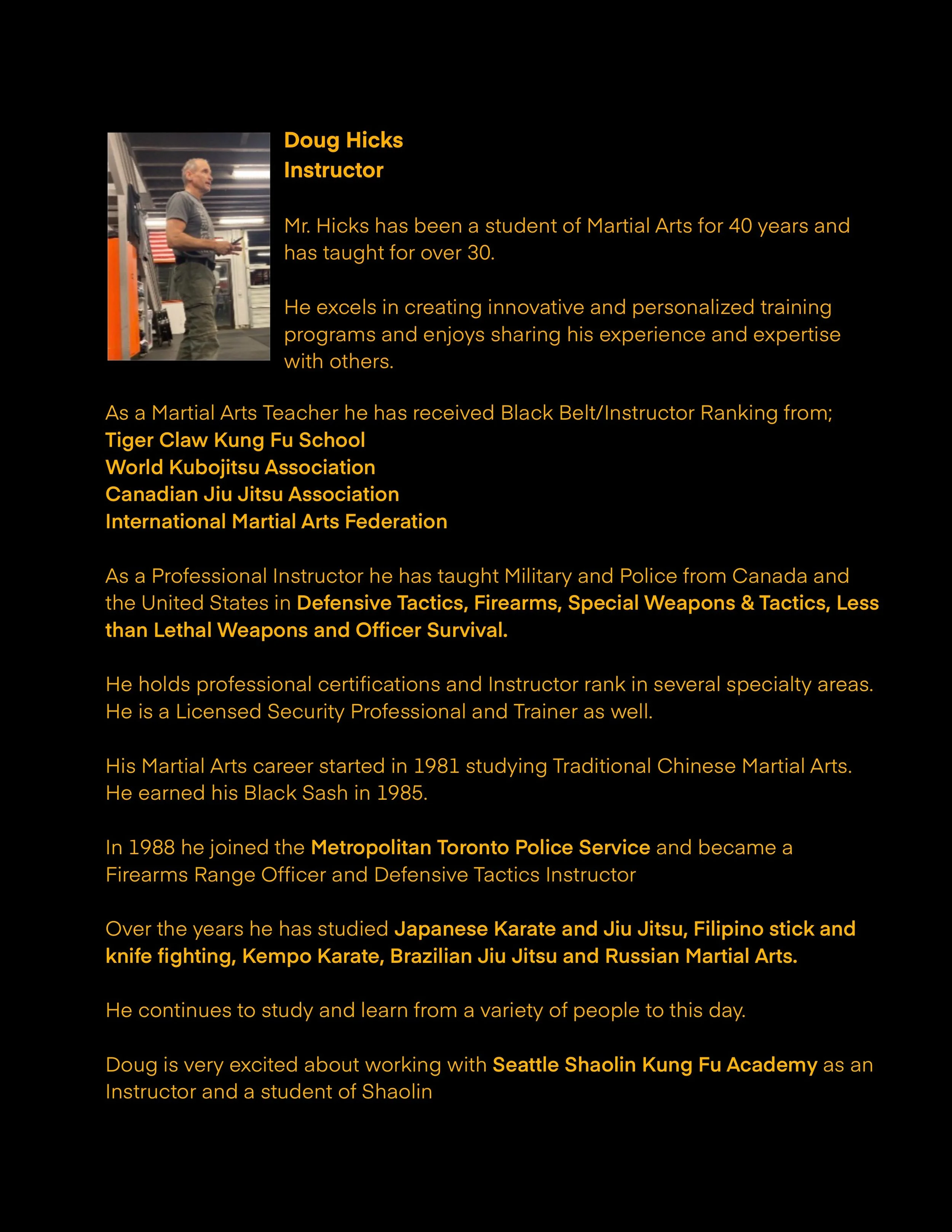 Doug Hicks
Instructor

Mr. Hicks has been a student of Martial Arts for 40 years and has taught for over 30.

He excels in creating innovative and personalized training programs and enjoys sharing his experience and expertise with others.

As a Martial Arts Teacher he has received Black Belt/Instructor Ranking from;
Tiger Claw Kung Fu School
World Kubojitsu Association
Canadian Jiu Jitsu Association
International Martial Arts Federation

As a Professional Instructor he has taught Military and Police from Canada and the United States in Defensive Tactics, Firearms, Special Weapons & Tactics, Less than Lethal Weapons and Officer Survival.

He holds professional certifications and Instructor rank in several specialty areas. He is a Licensed Security Professional and Trainer as well.

His Martial Arts career started in 1981 studying Traditional Chinese Martial Arts. He earned his Black Sash in 1985.

In 1988 he joined the Metropolitan Toronto Police Service and became a Firearms Range Officer and Defensive Tactics Instructor

Over the years he has studied Japanese Karate and Jiu Jitsu, Filipino stick and knife fighting, Kempo Karate, Brazilian Jiu Jitsu and Russian Martial Arts.

He continues to study and learn from a variety of people to this day.

Doug is very excited about working with Seattle Shaolin Kung Fu Academy as an Instructor and a student of Shaolin